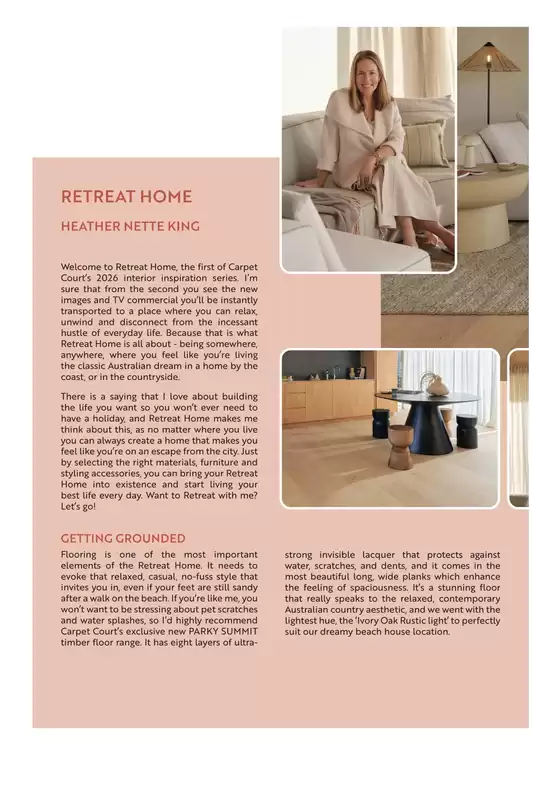 RETREAT HOME

HEATHER NETTE KING

Welcome to Retreat Home, the first of Carpet Court's 2026 interior inspiration series. I'm sure that from the second you see the new images and TV commercial you'll be instantly transported to a place where you can relax, unwind and disconnect from the incessant hustle of everyday life. Because that is what Retreat Home is all about - being somewhere, anywhere, where you feel like you're living the classic Australian dream in a home by the coast, or in the countryside.

There is a saying that I love about building the life you want so you won't ever need to have a holiday, and Retreat Home makes me think about this, as no matter where you live you can always create a home that makes you feel like you're on an escape from the city. Just by selecting the right materials, furniture and styling accessories, you can bring your Retreat Home into existence and start living your best life every day. Want to Retreat with me? Let's go!

GETTING GROUNDED

Flooring is one of the most important elements of the Retreat Home. It needs to evoke that relaxed, casual, no-fuss style that invites you in, even if your feet are still sandy after a walk on the beach. If you're like me, you won't want to be stressing about pet scratches and water splashes, so I'd highly recommend Carpet Court's exclusive new PARKY SUMMIT timber floor range. It has eight layers of ultra-strong invisible lacquer that protects against water, scratches, and dents, and it comes in the most beautiful long, wide planks which enhance the feeling of spaciousness. It's a stunning floor that really speaks to the relaxed, contemporary Australian country aesthetic, and we went with the lightest hue, the 'Ivory Oak Rustic light' to perfectly suit our dreamy beach house location.